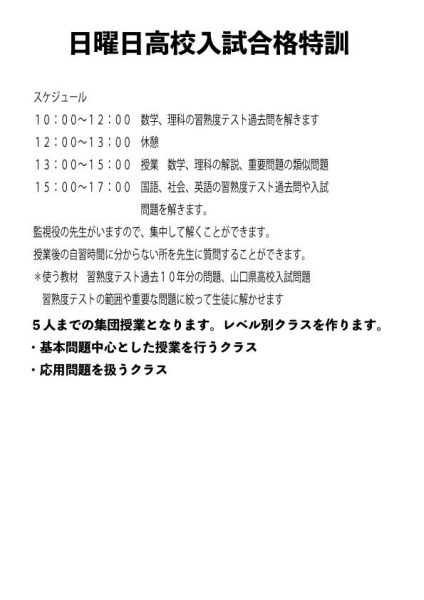 日曜日高校入試合格特訓

スケジュール

１０：００～１２：００　数学、理科の習熟度テスト過去問を解きます

１２：００～１３：００　休憩

１３：００～１５：００　授業　数学、理科の解説、重要問題の類似問題

１５：００～１７：００　国語、社会、英語の習熟度テスト過去問や入試問題を解きます。

監視役の先生がいますので、集中して解くことができます。

授業後の自習時間に分からない所を先生に質問することができます。

＊使う教材　習熟度テスト過去１０年分の問題、山口県高校入試問題
　習熟度テストの範囲や重要な問題に絞って生徒に解かせます

５人までの集団授業となります。レベル別クラスを作ります。

・基本問題中心とした授業を行うクラス

・応用問題を扱うクラス